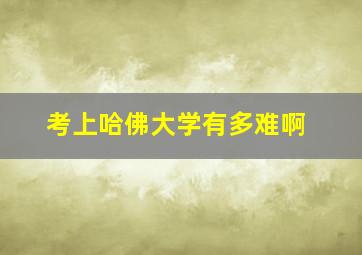 考上哈佛大学有多难啊